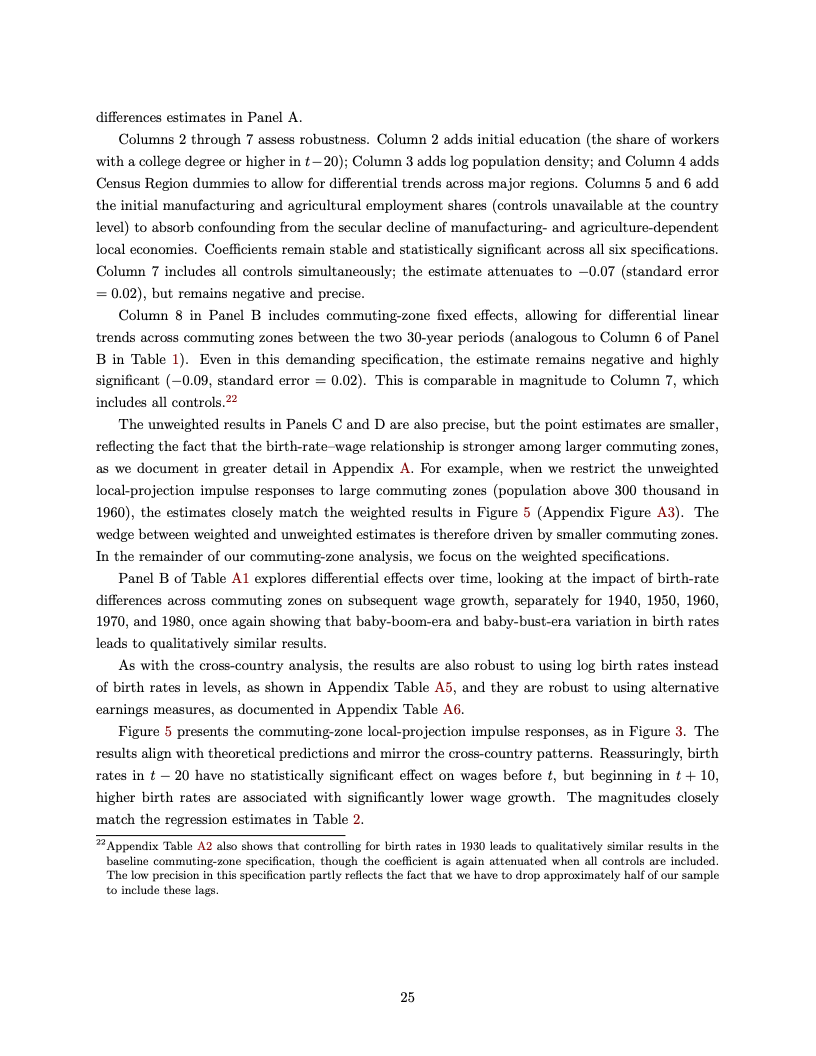 differences estimates in Panel A.

Columns 2 through 7 assess robustness. Column 2 adds initial education (the share of workers with a college degree or higher in $t-20$); Column 3 adds log population density; and Column 4 adds Census Region dummies to allow for differential trends across major regions. Columns 5 and 6 add the initial manufacturing and agricultural employment shares (controls unavailable at the country level) to absorb confounding from the secular decline of manufacturing- and agriculture-dependent local economies. Coefficients remain stable and statistically significant across all six specifications. Column 7 includes all controls simultaneously; the estimate attenuates to $-0.07$ (standard error $= 0.02$), but remains negative and precise.

Column 8 in Panel B includes commuting-zone fixed effects, allowing for differential linear trends across commuting zones between the two 30-year periods (analogous to Column 6 of Panel B in Table 1). Even in this demanding specification, the estimate remains negative and highly significant ($-0.09$, standard error $= 0.02$). This is comparable in magnitude to Column 7, which includes all controls.$^{22}$

The unweighted results in Panels C and D are also precise, but the point estimates are smaller, reflecting the fact that the birth-rate–wage relationship is stronger among larger commuting zones, as we document in greater detail in Appendix A. For example, when we restrict the unweighted local-projection impulse responses to large commuting zones (population above 300 thousand in 1960), the estimates closely match the weighted results in Figure 5 (Appendix Figure A3). The wedge between weighted and unweighted estimates is therefore driven by smaller commuting zones. In the remainder of our commuting-zone analysis, we focus on the weighted specifications.

Panel B of Table A1 explores differential effects over time, looking at the impact of birth-rate differences across commuting zones on subsequent wage growth, separately for 1940, 1950, 1960, 1970, and 1980, once again showing that baby-boom-era and baby-bust-era variation in birth rates leads to qualitatively similar results.

As with the cross-country analysis, the results are also robust to using log birth rates instead of birth rates in levels, as shown in Appendix Table A5, and they are robust to using alternative earnings measures, as documented in Appendix Table A6.

Figure 5 presents the commuting-zone local-projection impulse responses, as in Figure 3. The results align with theoretical predictions and mirror the cross-country patterns. Reassuringly, birth rates in $t-20$ have no statistically significant effect on wages before $t$, but beginning in $t+10$, higher birth rates are associated with significantly lower wage growth. The magnitudes closely match the regression estimates in Table 2.

$^{22}$Appendix Table A2 also shows that controlling for birth rates in 1930 leads to qualitatively similar results in the baseline commuting-zone specification, though the coefficient is again attenuated when all controls are included. The low precision in this specification partly reflects the fact that we have to drop approximately half of our sample to include these lags.

25